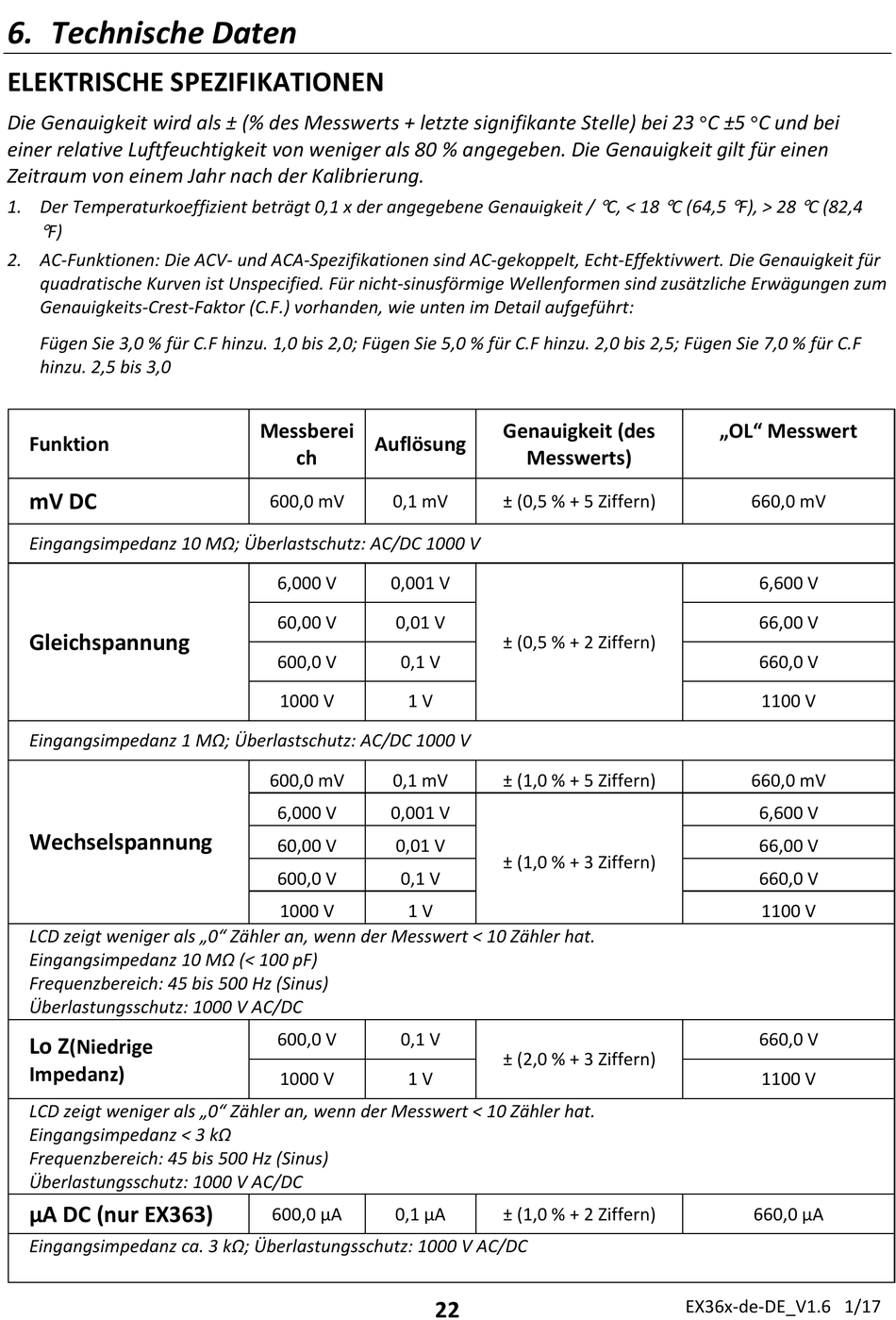 6. Technische Daten

ELEKTRISCHE SPEZIFIKATIONEN

Die Genauigkeit wird als ± (% des Messwerts + letzte signifikante Stelle) bei 23 °C ±5 °C und bei einer relative Luftfeuchtigkeit von weniger als 80 % angegeben. Die Genauigkeit gilt für einen Zeitraum von einem Jahr nach der Kalibrierung.

1. Der Temperaturkoeffizient beträgt 0,1 x der angegebene Genauigkeit / ℃, < 18 ℃ (64,5 ℉), > 28 ℃ (82,4 ℉)

2. AC-Funktionen: Die ACV- und ACA-Spezifikationen sind AC-gekoppelt, Echt-Effektivwert. Die Genauigkeit für quadratische Kurven ist Unspecified. Für nicht-sinusförmige Wellenformen sind zusätzliche Erwägungen zum Genauigkeits-Crest-Faktor (C.F.) vorhanden, wie unten im Detail aufgeführt:

Fügen Sie 3,0 % für C.F hinzu. 1,0 bis 2,0; Fügen Sie 5,0 % für C.F hinzu. 2,0 bis 2,5; Fügen Sie 7,0 % für C.F hinzu. 2,5 bis 3,0

| Funktion | Messbereich | Auflösung | Genauigkeit (des Messwerts) | „OL“ Messwert |
|---|---|---|---|---|
| mV DC | 600,0 mV | 0,1 mV | ± (0,5 % + 5 Ziffern) | 660,0 mV |
| Eingangsimpedanz 10 MΩ; Überlastschutz: AC/DC 1000 V | | | | |
| Gleichspannung | 6,000 V | 0,001 V | ± (0,5 % + 2 Ziffern) | 6,600 V |
| | 60,00 V | 0,01 V | | 66,00 V |
| | 600,0 V | 0,1 V | | 660,0 V |
| | 1000 V | 1 V | | 1100 V |
| Eingangsimpedanz 1 MΩ; Überlastschutz: AC/DC 1000 V | | | | |
| Wechselspannung | 600,0 mV | 0,1 mV | ± (1,0 % + 5 Ziffern) | 660,0 mV |
| | 6,000 V | 0,001 V | ± (1,0 % + 3 Ziffern) | 6,600 V |
| | 60,00 V | 0,01 V | | 66,00 V |
| | 600,0 V | 0,1 V | | 660,0 V |
| | 1000 V | 1 V | | 1100 V |
| LCD zeigt weniger als „0“ Zähler an, wenn der Messwert < 10 Zähler hat. Eingangsimpedanz 10 MΩ (< 100 pF) Frequenzbereich: 45 bis 500 Hz (Sinus) Überlastungsschutz: 1000 V AC/DC | | | | |
| Lo Z(Niedrige Impedanz) | 600,0 V | 0,1 V | ± (2,0 % + 3 Ziffern) | 660,0 V |
| | 1000 V | 1 V | | 1100 V |
| LCD zeigt weniger als „0“ Zähler an, wenn der Messwert < 10 Zähler hat. Eingangsimpedanz < 3 kΩ Frequenzbereich: 45 bis 500 Hz (Sinus) Überlastungsschutz: 1000 V AC/DC | | | | |
| µA DC (nur EX363) | 600,0 µA | 0,1 µA | ± (1,0 % + 2 Ziffern) | 660,0 µA |
| Eingangsimpedanz ca. 3 kΩ; Überlastungsschutz: 1000 V AC/DC | | | | |

22

EX36x-de-DE_V1.6 1/17